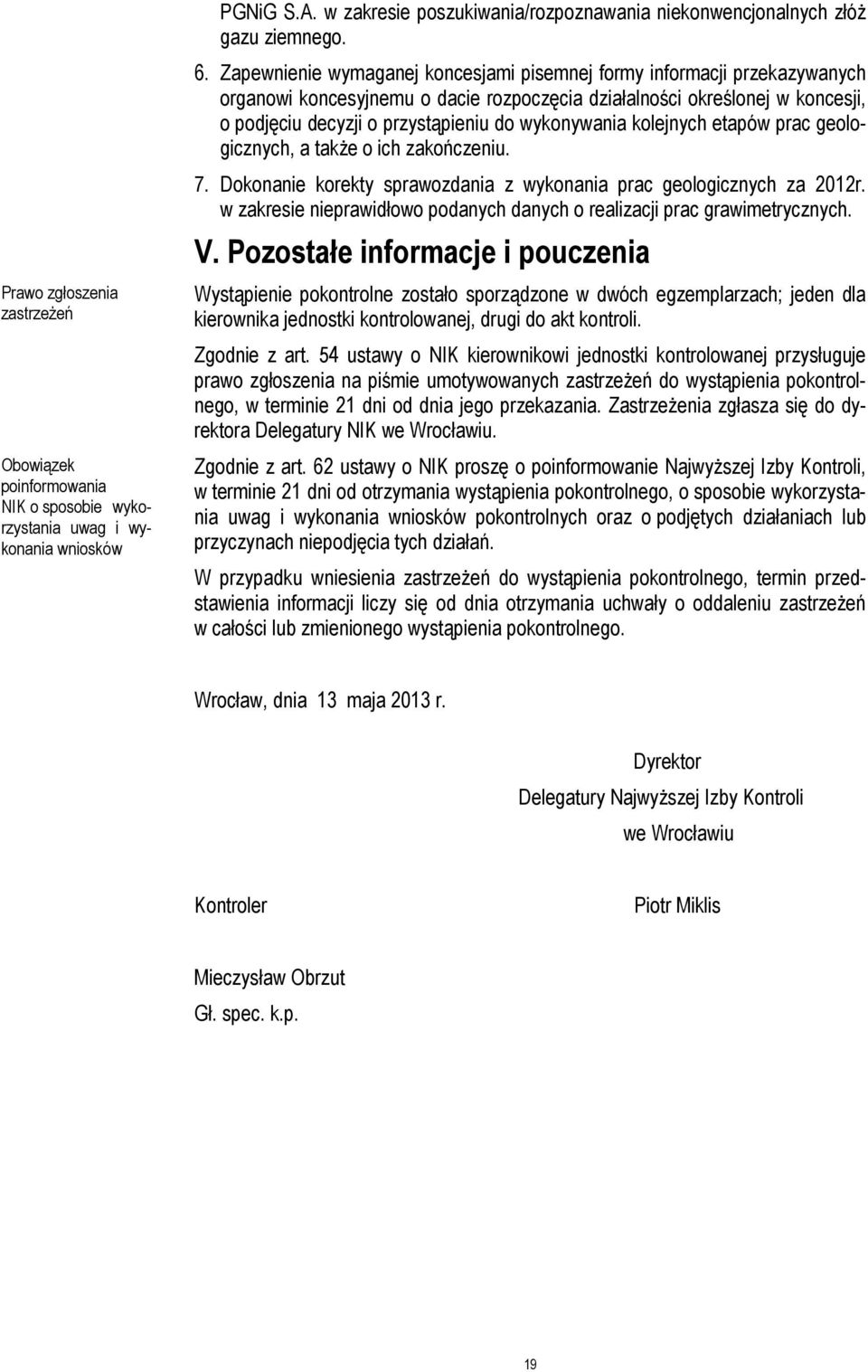 PGNiG S.A. w zakresie poszukiwania/rozpoznawania niekonwencjonalnych złóż gazu ziemnego.

6. Zapewnienie wymaganej koncesjami pisemnej formy informacji przekazywanych organowi koncesyjnemu o dacie rozpoczęcia działalności określonej w koncesji, o podjęciu decyzji o przystąpieniu do wykonywania kolejnych etapów prac geologicznych, a także o ich zakończeniu.

7. Dokonanie korekty sprawozdania z wykonania prac geologicznych za 2012r. w zakresie nieprawidłowo podanych danych o realizacji prac grawimetrycznych.

V. Pozostałe informacje i pouczenia

Prawo zgłoszenia zastrzeżeń

Wystąpienie pokontrolne zostało sporządzone w dwóch egzemplarzach; jeden dla kierownika jednostki kontrolowanej, drugi do akt kontroli.

Zgodnie z art. 54 ustawy o NIK kierownikowi jednostki kontrolowanej przysługuje prawo zgłoszenia na piśmie umotywowanych zastrzeżeń do wystąpienia pokontrolnego, w terminie 21 dni od dnia jego przekazania. Zastrzeżenia zgłasza się do dyrektora Delegatury NIK we Wrocławiu.

Obowiązek poinformowania NIK o sposobie wykorzystania uwag i wykonania wniosków

Zgodnie z art. 62 ustawy o NIK proszę o poinformowanie Najwyższej Izby Kontroli, w terminie 21 dni od otrzymania wystąpienia pokontrolnego, o sposobie wykorzystania uwag i wykonania wniosków pokontrolnych oraz o podjętych działaniach lub przyczynach niepodjęcia tych działań.

W przypadku wniesienia zastrzeżeń do wystąpienia pokontrolnego, termin przedstawienia informacji liczy się od dnia otrzymania uchwały o oddaleniu zastrzeżeń w całości lub zmienionego wystąpienia pokontrolnego.

Wrocław, dnia 13 maja 2013 r.

Dyrektor
Delegatury Najwyższej Izby Kontroli
we Wrocławiu

Kontroler

Piotr Miklis

Mieczysław Obrzut
Gł. spec. k.p.

19